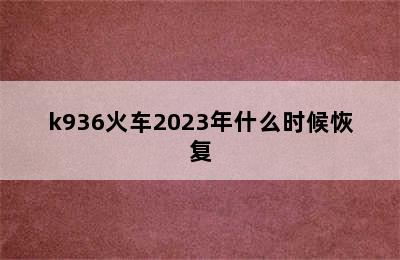 k936火车2023年什么时候恢复